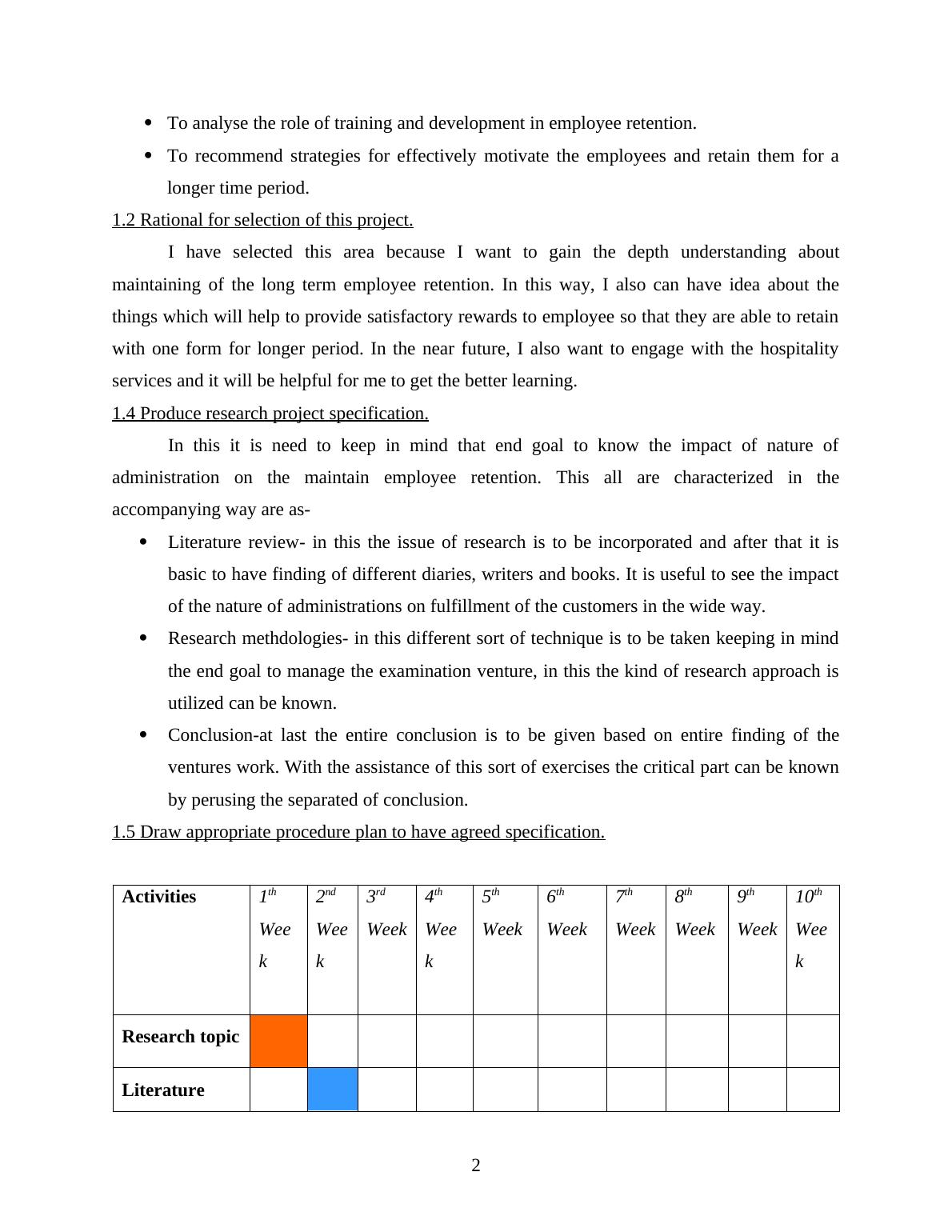 - To analyse the role of training and development in employee retention.
- To recommend strategies for effectively motivate the employees and retain them for a longer time period.

1.2 Rational for selection of this project.

I have selected this area because I want to gain the depth understanding about maintaining of the long term employee retention. In this way, I also can have idea about the things which will help to provide satisfactory rewards to employee so that they are able to retain with one form for longer period. In the near future, I also want to engage with the hospitality services and it will be helpful for me to get the better learning.

1.4 Produce research project specification.

In this it is need to keep in mind that end goal to know the impact of nature of administration on the maintain employee retention. This all are characterized in the accompanying way are as-

- Literature review- in this the issue of research is to be incorporated and after that it is basic to have finding of different diaries, writers and books. It is useful to see the impact of the nature of administrations on fulfillment of the customers in the wide way.
- Research methdologies- in this different sort of technique is to be taken keeping in mind the end goal to manage the examination venture, in this the kind of research approach is utilized can be known.
- Conclusion-at last the entire conclusion is to be given based on entire finding of the ventures work. With the assistance of this sort of exercises the critical part can be known by perusing the separated of conclusion.

1.5 Draw appropriate procedure plan to have agreed specification.

| Activities | $1^{th}$ Week | $2^{nd}$ Week | $3^{rd}$ Week | $4^{th}$ Week | $5^{th}$ Week | $6^{th}$ Week | $7^{th}$ Week | $8^{th}$ Week | $9^{th}$ Week | $10^{th}$ Week |
|---|---|---|---|---|---|---|---|---|---|---|
| Research topic | | | | | | | | | | |
| Literature | | | | | | | | | | |

2